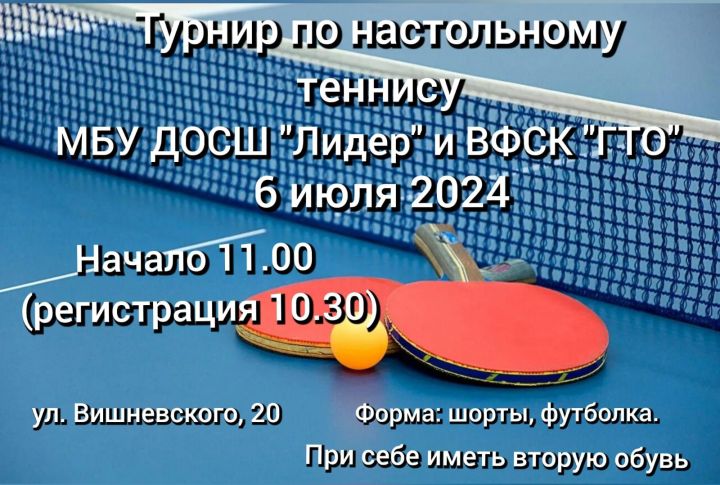 Турнир по настольному теннису
МБУ ДОСШ "Лидер" и ВФСК "ГТО"
6 июля 2024

Начало 11.00
(регистрация 10.30)

ул. Вишневского, 20

Форма: шорты, футболка.
При себе иметь вторую обувь